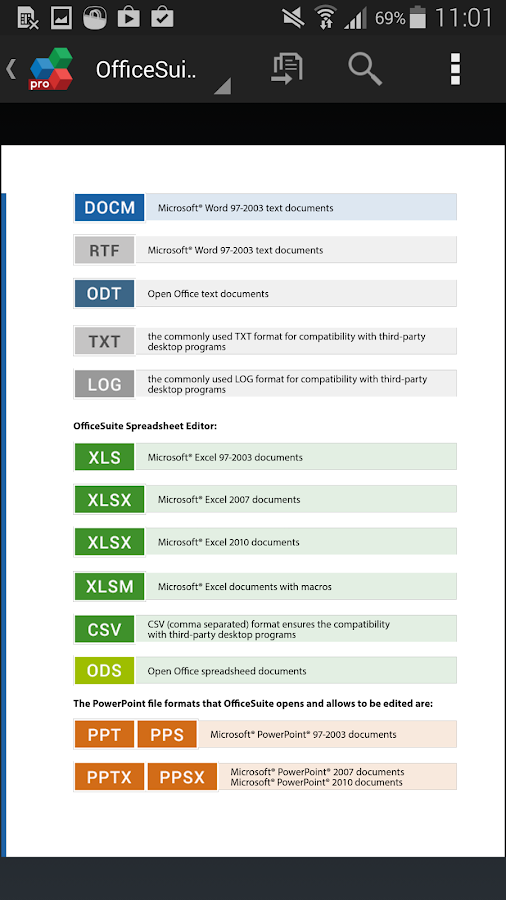 69% 11:01

pro OfficeSui..

DOCM Microsoft® Word 97-2003 text documents

RTF Microsoft® Word 97-2003 text documents

ODT Open Office text documents

TXT the commonly used TXT format for compatibility with third-party desktop programs

LOG the commonly used LOG format for compatibility with third-party desktop programs

OfficeSuite Spreadsheet Editor:

XLS Microsoft® Excel 97-2003 documents

XLSX Microsoft® Excel 2007 documents

XLSX Microsoft® Excel 2010 documents

XLSM Microsoft® Excel documents with macros

CSV CSV (comma separated) format ensures the compatibility with third-party desktop programs

ODS Open Office spreadsheed documents

The PowerPoint file formats that OfficeSuite opens and allows to be edited are:

PPT PPS Microsoft® PowerPoint® 97-2003 documents

PPTX PPSX Microsoft® PowerPoint® 2007 documents Microsoft® PowerPoint® 2010 documents